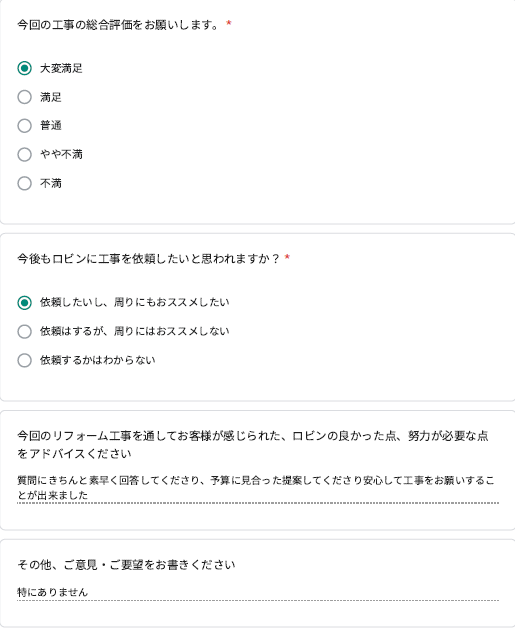 今回の工事の総合評価をお願いします。 *

大変満足

満足

普通

やや不満

不満

今後もロビンに工事を依頼したいと思われますか？ *

依頼したいし、周りにもおススメしたい

依頼はするが、周りにはおススメしない

依頼するかはわからない

今回のリフォーム工事を通してお客様が感じられた、ロビンの良かった点、努力が必要な点をアドバイスください

質問にきちんと素早く回答してくださり、予算に見合った提案してくださり安心して工事をお願いすることが出来ました

その他、ご意見・ご要望をお書きください

特にありません